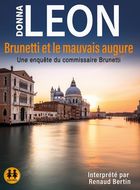 DONNA
LEON

Brunetti et le mauvais augure

Une enquête du commissaire Brunetti

Interprété par
Renaud Bertin